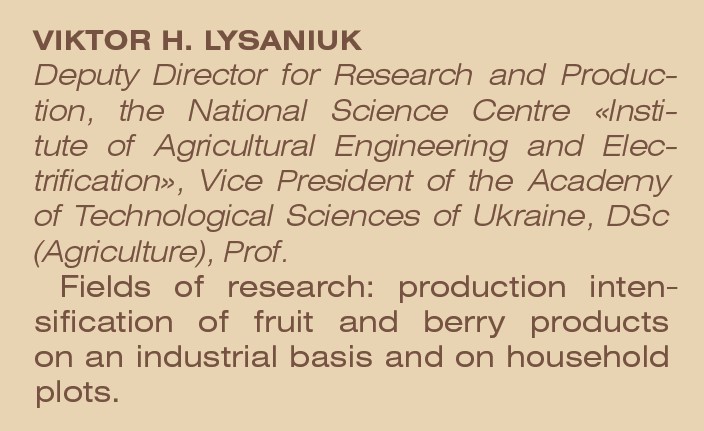 VIKTOR H. LYSANIUK

Deputy Director for Research and Production, the National Science Centre «Institute of Agricultural Engineering and Electrification», Vice President of the Academy of Technological Sciences of Ukraine, DSc (Agriculture), Prof.

Fields of research: production intensification of fruit and berry products on an industrial basis and on household plots.